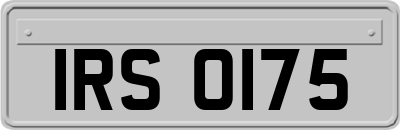 IRS 0175